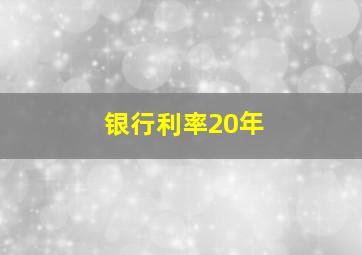 银行利率20年